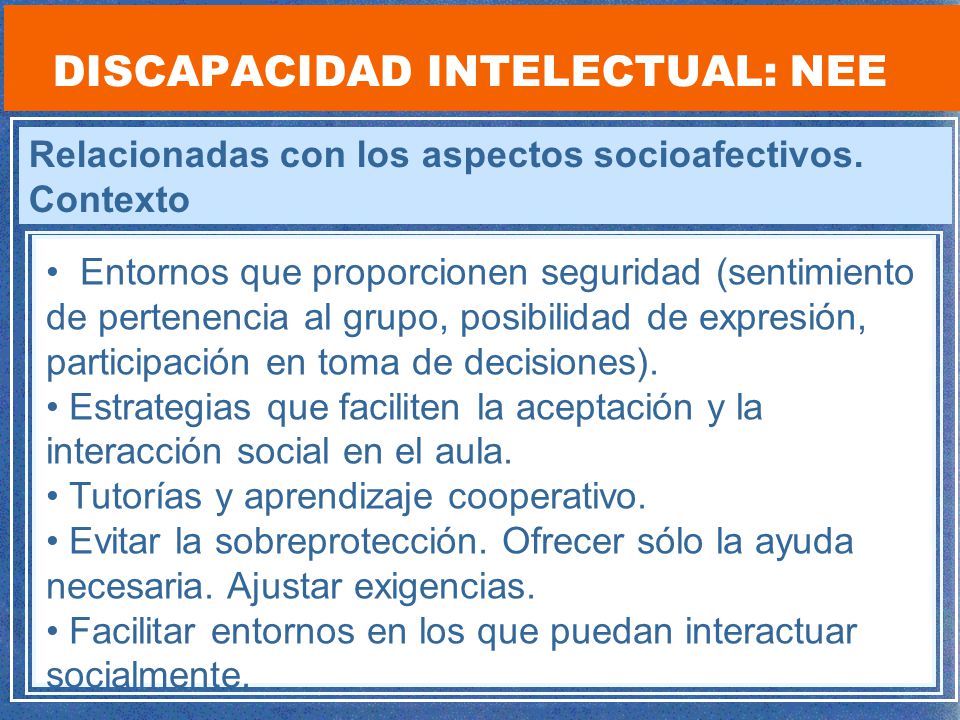 DISCAPACIDAD INTELECTUAL: NEE

Relacionadas con los aspectos socioafectivos. Contexto

• Entornos que proporcionen seguridad (sentimiento de pertenencia al grupo, posibilidad de expresión, participación en toma de decisiones).
• Estrategias que faciliten la aceptación y la interacción social en el aula.
• Tutorías y aprendizaje cooperativo.
• Evitar la sobreprotección. Ofrecer sólo la ayuda necesaria. Ajustar exigencias.
• Facilitar entornos en los que puedan interactuar socialmente.